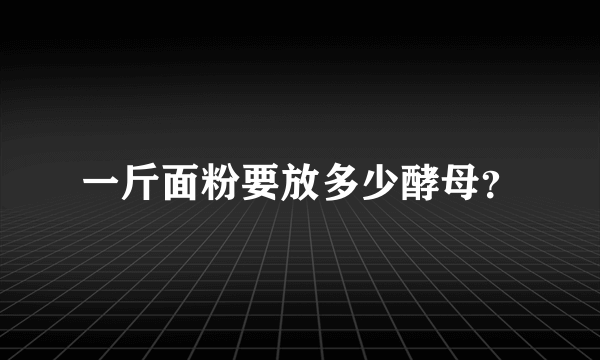 一斤面粉要放多少酵母?